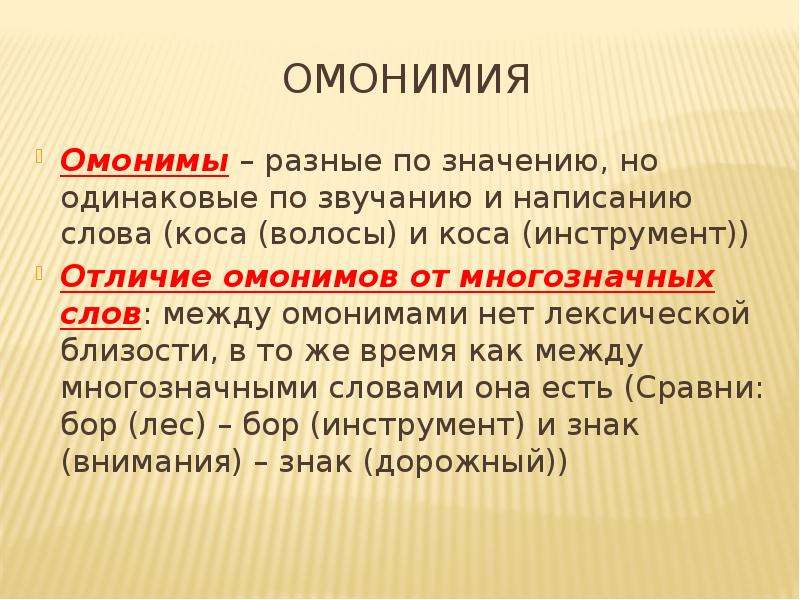 ОМОНИМИЯ

Омонимы – разные по значению, но одинаковые по звучанию и написанию слова (коса (волосы) и коса (инструмент))

Отличие омонимов от многозначных слов: между омонимами нет лексической близости, в то же время как между многозначными словами она есть (Сравни: бор (лес) – бор (инструмент) и знак (внимания) – знак (дорожный))